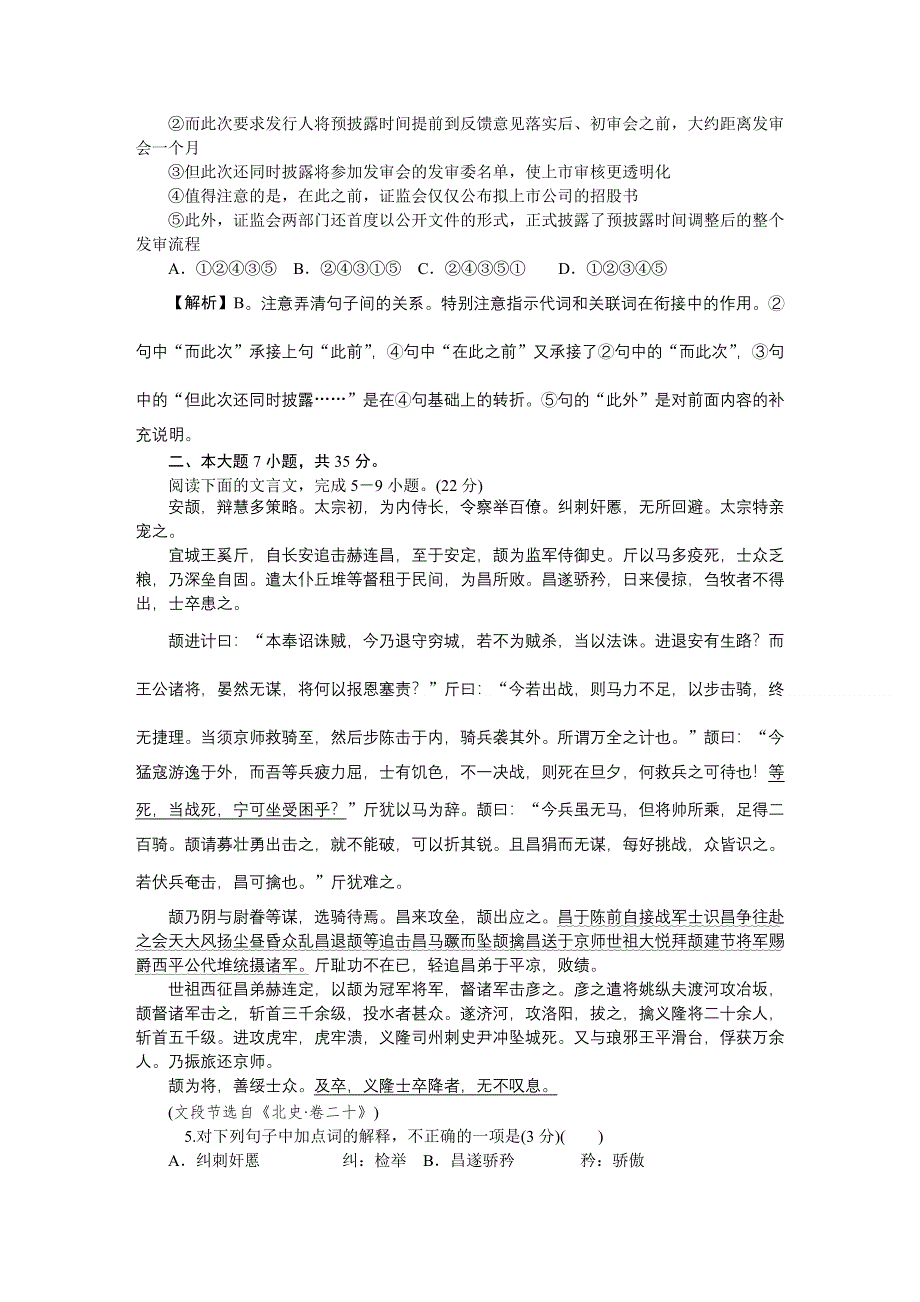 ②而此次要求发行人将预披露时间提前到反馈意见落实后、初审会之前，大约距离发审会一个月

③但此次还同时披露将参加发审会的发审委名单，使上市审核更透明化

④值得注意的是，在此之前，证监会仅仅公布拟上市公司的招股书

⑤此外，证监会两部门还首度以公开文件的形式，正式披露了预披露时间调整后的整个发审流程

A．①②④③⑤　B．②④③①⑤　C．②④③⑤①　　D．①②③④⑤

【解析】B。注意弄清句子间的关系。特别注意指示代词和关联词在衔接中的作用。②句中“而此次”承接上句“此前”，④句中“在此之前”又承接了②句中的“而此次”，③句中的“但此次还同时披露……”是在④句基础上的转折。⑤句的“此外”是对前面内容的补充说明。

二、本大题 7 小题，共 35 分。

阅读下面的文言文，完成 5－9 小题。(22 分)

安颉，辩慧多策略。太宗初，为内侍长，令察举百僚。纠刺奸慝，无所回避。太宗特亲宠之。

宜城王奚斤，自长安追击赫连昌，至于安定，颉为监军侍御史。斤以马多疫死，士众乏粮，乃深垒自固。遣太仆丘堆等督租于民间，为昌所败。昌遂骄矜，日来侵掠，刍牧者不得出，士卒患之。

颉进计曰：“本奉诏诛贼，今乃退守穷城，若不为贼杀，当以法诛。进退安有生路？而王公诸将，晏然无谋，将何以报恩塞责？”斤曰：“今若出战，则马力不足，以步击骑，终无捷理。当须京师救骑至，然后步陈击于内，骑兵袭其外。所谓万全之计也。”颉曰：“今猛寇游逸于外，而吾等兵疲力屈，士有饥色，不一决战，则死在旦夕，何救兵之可待也！等死，当战死，宁可坐受困乎？”斤犹以马为辞。颉曰：“今兵虽无马，但将帅所乘，足得二百骑。颉请募壮勇出击之，就不能破，可以折其锐。且昌狷而无谋，每好挑战，众皆识之。若伏兵奄击，昌可擒也。”斤犹难之。

颉乃阴与尉眷等谋，选骑待焉。昌来攻垒，颉出应之。昌于陈前自接战军士识昌争往赴之会天大风扬尘昼昏众乱昌退颉等追击昌马蹶而坠颉擒昌送于京师世祖大悦拜颉建节将军赐爵西平公代堆统摄诸军。斤耻功不在已，轻追昌弟于平凉，败绩。

世祖西征昌弟赫连定，以颉为冠军将军，督诸军击彦之。彦之遣将姚纵夫渡河攻冶坂，颉督诸军击之，斩首三千余级，投水者甚众。遂济河，攻洛阳，拔之，擒义隆将二十余人，斩首五千级。进攻虎牢，虎牢溃，义隆司州刺史尹冲坠城死。又与琅邪王平滑台，俘获万余人。乃振旅还京师。

颉为将，善绥士众。及卒，义隆士卒降者，无不叹息。

(文段节选自《北史·卷二十》)

5.对下列句子中加点词的解释，不正确的一项是(3 分)(　　)

A．纠刺奸慝　　　　纠：检举　B．昌遂骄矜　　　　矜：骄傲